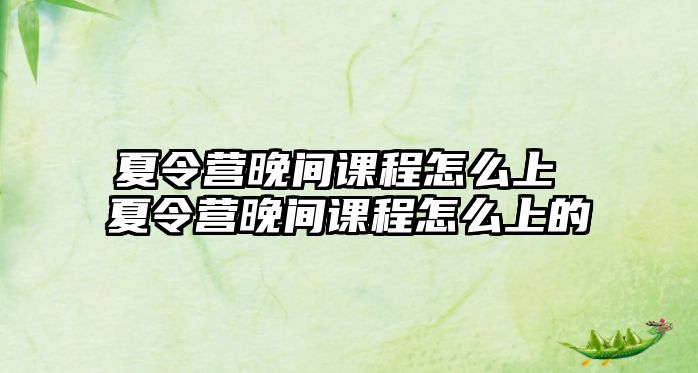 夏令营晚间课程怎么上
夏令营晚间课程怎么上的